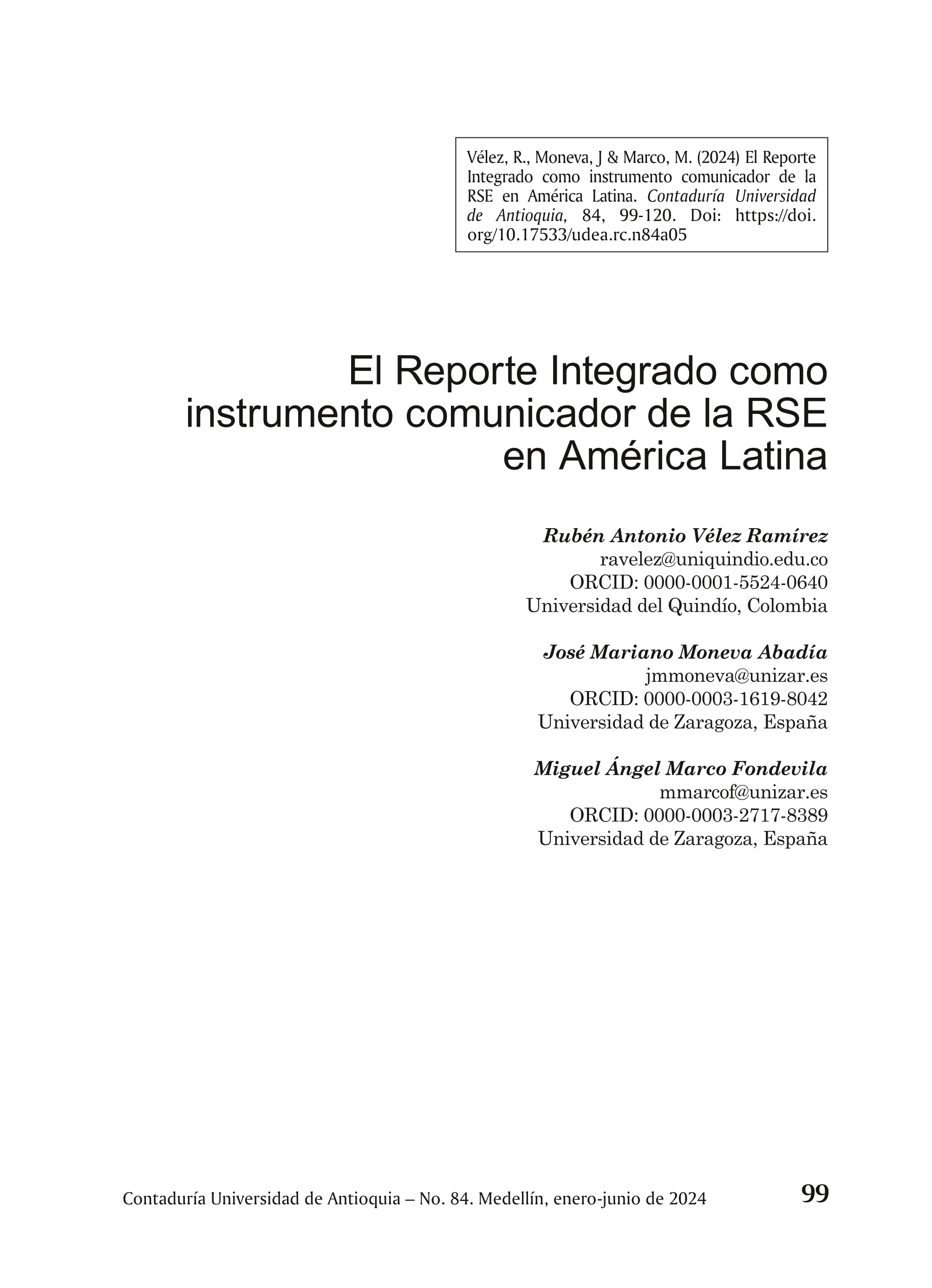 Vélez, R., Moneva, J & Marco, M. (2024) El Reporte Integrado como instrumento comunicador de la RSE en América Latina. Contaduría Universidad de Antioquia, 84, 99-120. Doi: https://doi.org/10.17533/udea.rc.n84a05

El Reporte Integrado como instrumento comunicador de la RSE en América Latina

Rubén Antonio Vélez Ramírez
ravelez@uniquindio.edu.co
ORCID: 0000-0001-5524-0640
Universidad del Quindío, Colombia

José Mariano Moneva Abadía
jmmoneva@unizar.es
ORCID: 0000-0003-1619-8042
Universidad de Zaragoza, España

Miguel Ángel Marco Fondevila
mmarcof@unizar.es
ORCID: 0000-0003-2717-8389
Universidad de Zaragoza, España

Contaduría Universidad de Antioquia – No. 84. Medellín, enero-junio de 2024 99